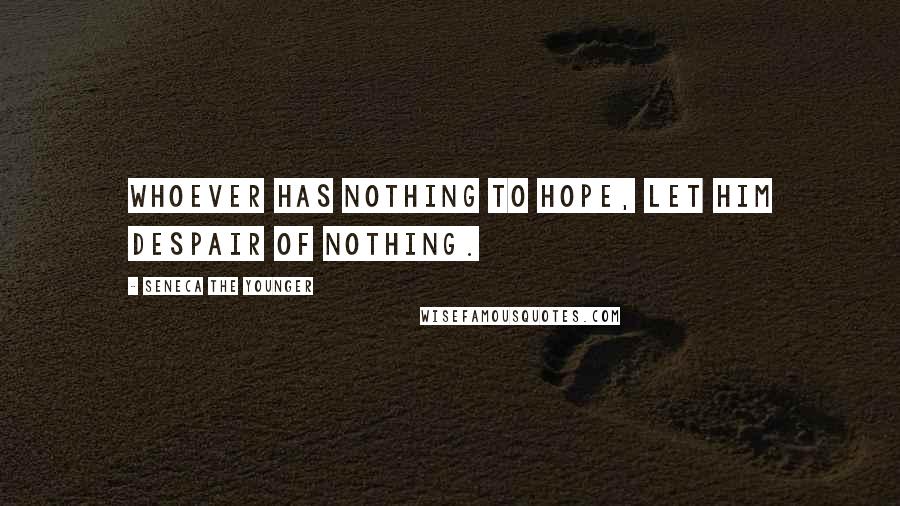 WHOEVER HAS NOTHING TO HOPE, LET HIM DESPAIR OF NOTHING.

- SENECA THE YOUNGER

WISEFAMOUSQUOTES.COM